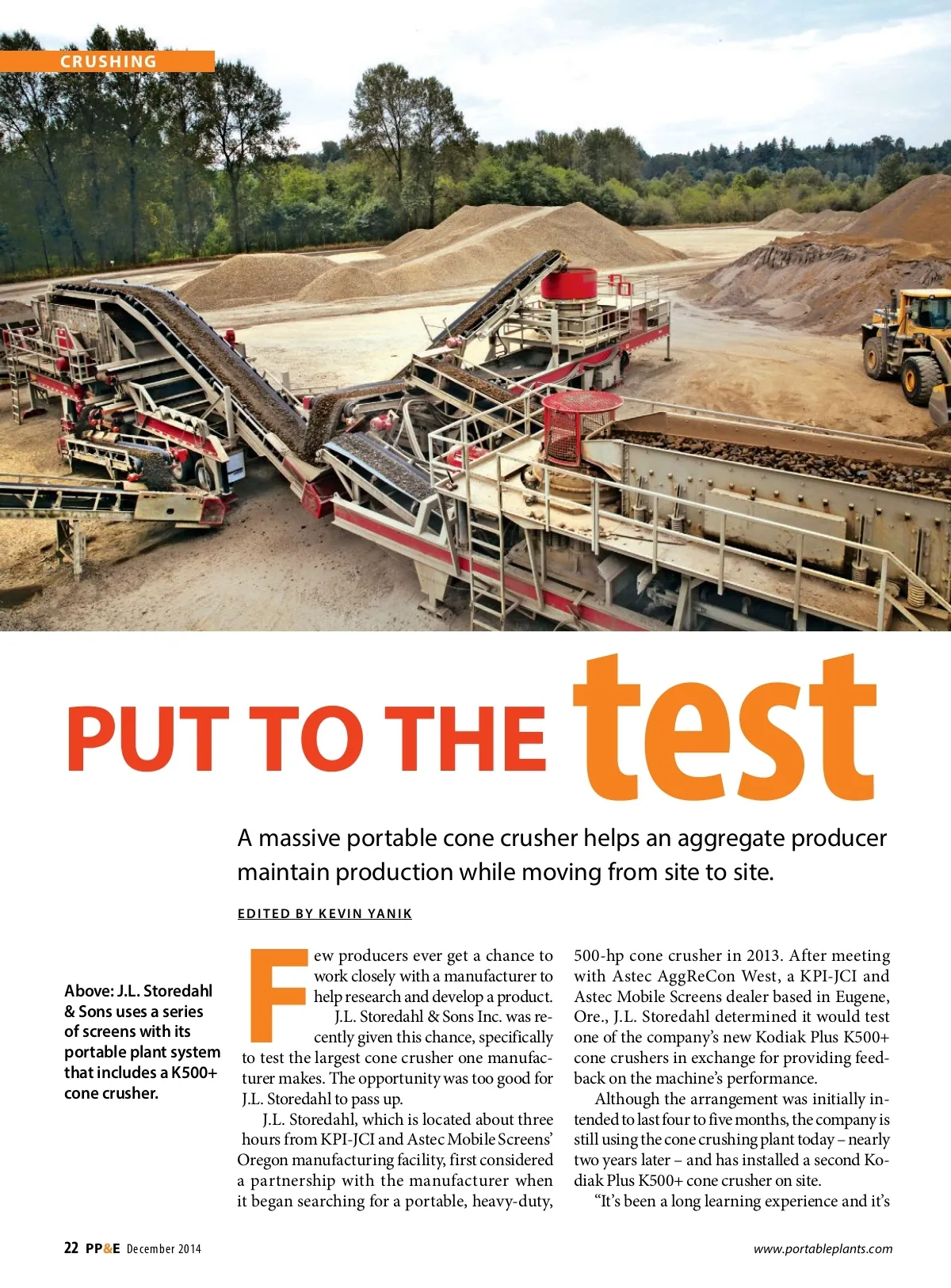 CRUSHING

PUT TO THE test

A massive portable cone crusher helps an aggregate producer maintain production while moving from site to site.

EDITED BY KEVIN YANIK

Above: J.L. Storedahl & Sons uses a series of screens with its portable plant system that includes a K500+ cone crusher.

Few producers ever get a chance to work closely with a manufacturer to help research and develop a product.

J.L. Storedahl & Sons Inc. was recently given this chance, specifically to test the largest cone crusher one manufacturer makes. The opportunity was too good for J.L. Storedahl to pass up.

J.L. Storedahl, which is located about three hours from KPI-JCI and Astec Mobile Screens' Oregon manufacturing facility, first considered a partnership with the manufacturer when it began searching for a portable, heavy-duty, 500-hp cone crusher in 2013. After meeting with Astec AggReCon West, a KPI-JCI and Astec Mobile Screens dealer based in Eugene, Ore., J.L. Storedahl determined it would test one of the company's new Kodiak Plus K500+ cone crushers in exchange for providing feedback on the machine's performance.

Although the arrangement was initially intended to last four to five months, the company is still using the cone crushing plant today – nearly two years later – and has installed a second Kodiak Plus K500+ cone crusher on site.

"It's been a long learning experience and it's

22 PP&E December 2014

www.portableplants.com